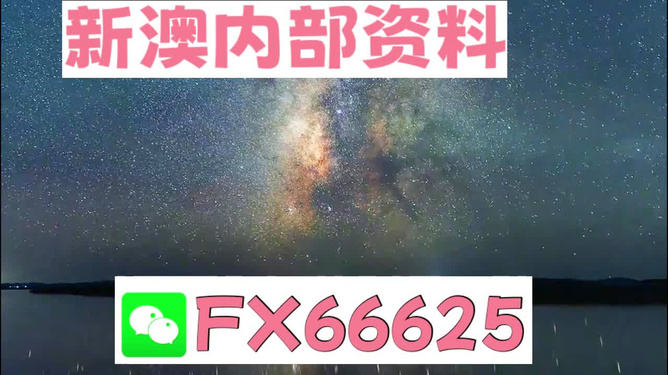 新澳内部资料

FX66625